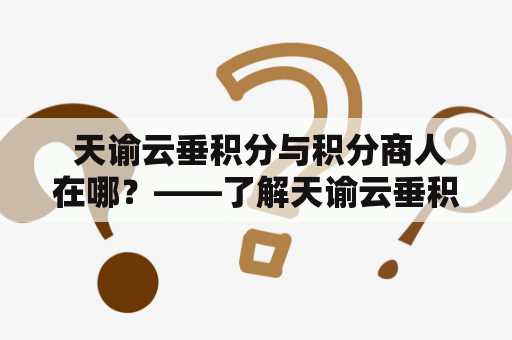 天谕云垂积分与积分商人在哪？——了解天谕云垂积